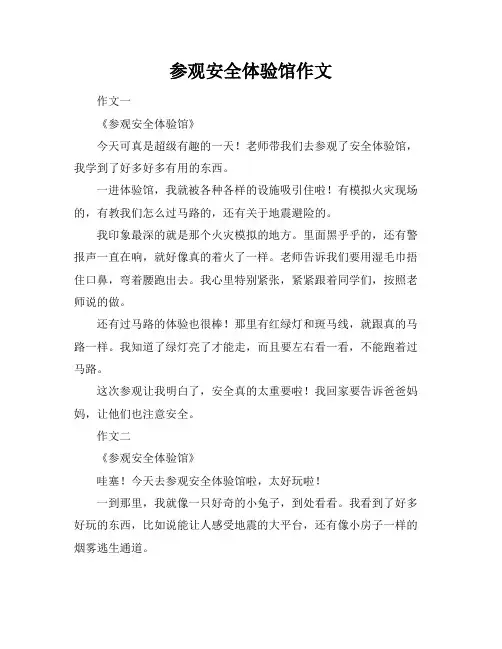 参观安全体验馆作文

作文一

《参观安全体验馆》

今天可真是超级有趣的一天！老师带我们去参观了安全体验馆，我学到了好多好多有用的东西。

一进体验馆，我就被各种各样的设施吸引住啦！有模拟火灾现场的，有教我们怎么过马路的，还有关于地震避险的。

我印象最深的就是那个火灾模拟的地方。里面黑乎乎的，还有警报声一直在响，就好像真的着火了一样。老师告诉我们要用湿毛巾捂住口鼻，弯着腰跑出去。我心里特别紧张，紧紧跟着同学们，按照老师说的做。

还有过马路的体验也很棒！那里有红绿灯和斑马线，就跟真的马路一样。我知道了绿灯亮了才能走，而且要左右看一看，不能跑着过马路。

这次参观让我明白了，安全真的太重要啦！我回家要告诉爸爸妈妈，让他们也注意安全。

作文二

《参观安全体验馆》

哇塞！今天去参观安全体验馆啦，太好玩啦！

一到那里，我就像一只好奇的小兔子，到处看看。我看到了好多好玩的东西，比如说能让人感受地震的大平台，还有像小房子一样的烟雾逃生通道。